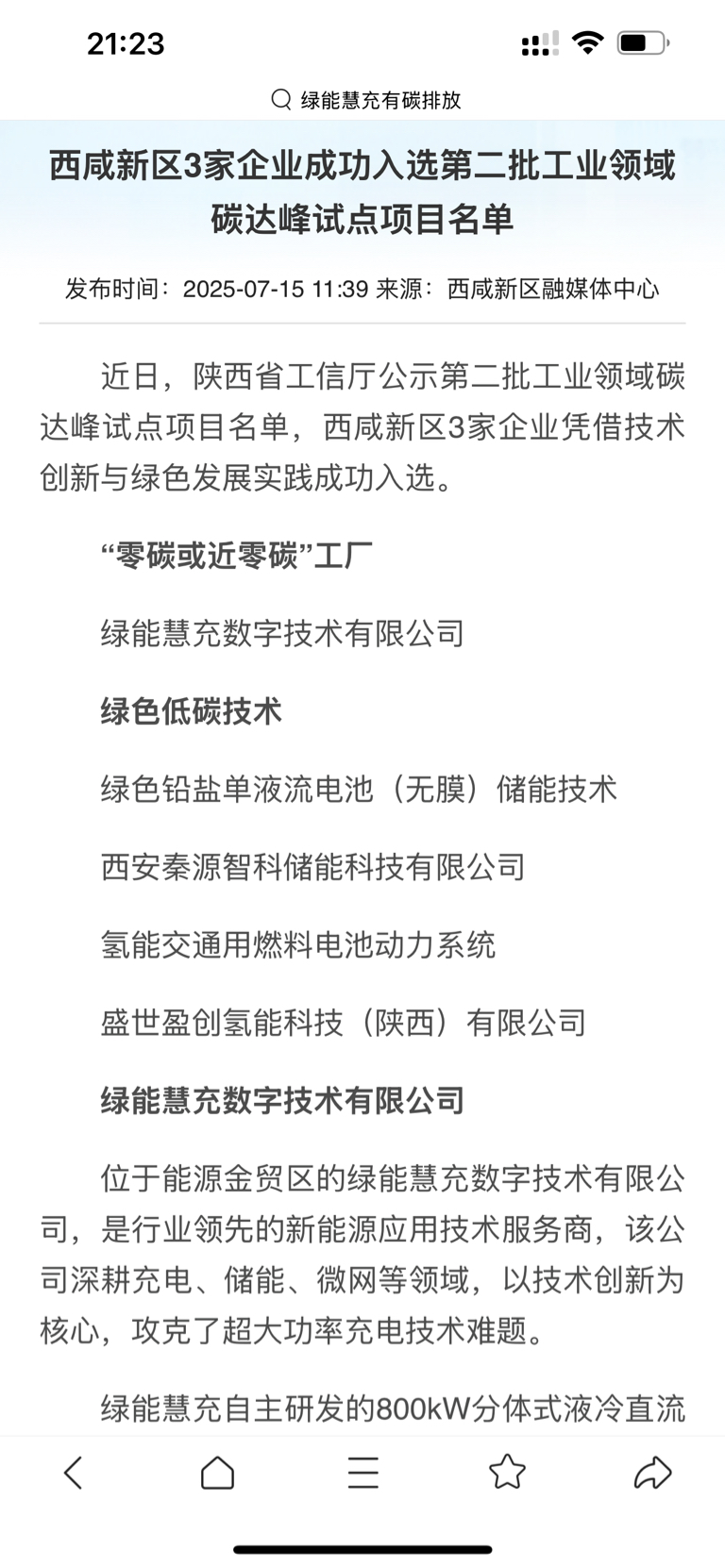 21:23

绿能慧充有碳排放

西咸新区3家企业成功入选第二批工业领域碳达峰试点项目名单

发布时间：2025-07-15 11:39 来源：西咸新区融媒体中心

近日，陕西省工信厅公示第二批工业领域碳达峰试点项目名单，西咸新区3家企业凭借技术创新与绿色发展实践成功入选。

“零碳或近零碳”工厂

绿能慧充数字技术有限公司

绿色低碳技术

绿色铅盐单液流电池（无膜）储能技术

西安秦源智科储能科技有限公司

氢能交通用燃料电池动力系统

盛世盈创氢能科技（陕西）有限公司

绿能慧充数字技术有限公司

位于能源金贸区的绿能慧充数字技术有限公司，是行业领先的新能源应用技术服务商，该公司深耕充电、储能、微网等领域，以技术创新为核心，攻克了超大功率充电技术难题。

绿能慧充自主研发的800kW分体式液冷直流